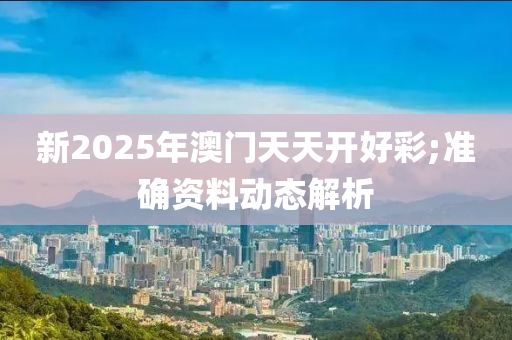 新2025年澳门天天开好彩;准确资料动态解析